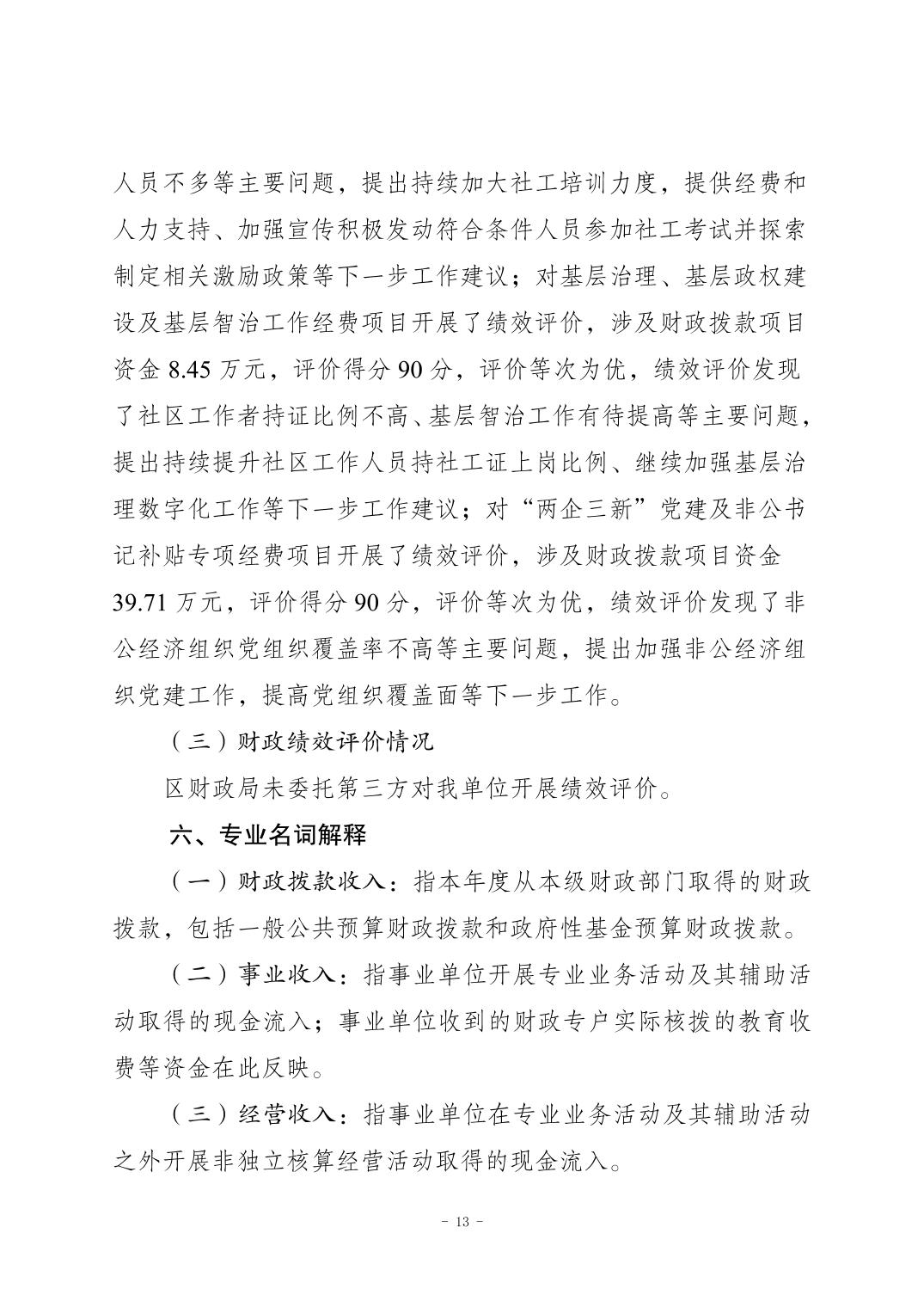 人员不多等主要问题，提出持续加大社工培训力度，提供经费和人力支持、加强宣传积极发动符合条件人员参加社工考试并探索制定相关激励政策等下一步工作建议；对基层治理、基层政权建设及基层智治工作经费项目开展了绩效评价，涉及财政拨款项目资金 8.45 万元，评价得分 90 分，评价等次为优，绩效评价发现了社区工作者持证比例不高、基层智治工作有待提高等主要问题，提出持续提升社区工作人员持社工证上岗比例、继续加强基层治理数字化工作等下一步工作建议；对“两企三新”党建及非公书记补贴专项经费项目开展了绩效评价，涉及财政拨款项目资金 39.71 万元，评价得分 90 分，评价等次为优，绩效评价发现了非公经济组织党组织覆盖率不高等主要问题，提出加强非公经济组织党建工作，提高党组织覆盖面等下一步工作。

（三）财政绩效评价情况

区财政局未委托第三方对我单位开展绩效评价。

六、专业名词解释

（一）财政拨款收入：指本年度从本级财政部门取得的财政拨款，包括一般公共预算财政拨款和政府性基金预算财政拨款。

（二）事业收入：指事业单位开展专业业务活动及其辅助活动取得的现金流入；事业单位收到的财政专户实际核拨的教育收费等资金在此反映。

（三）经营收入：指事业单位在专业业务活动及其辅助活动之外开展非独立核算经营活动取得的现金流入。

- 13 -